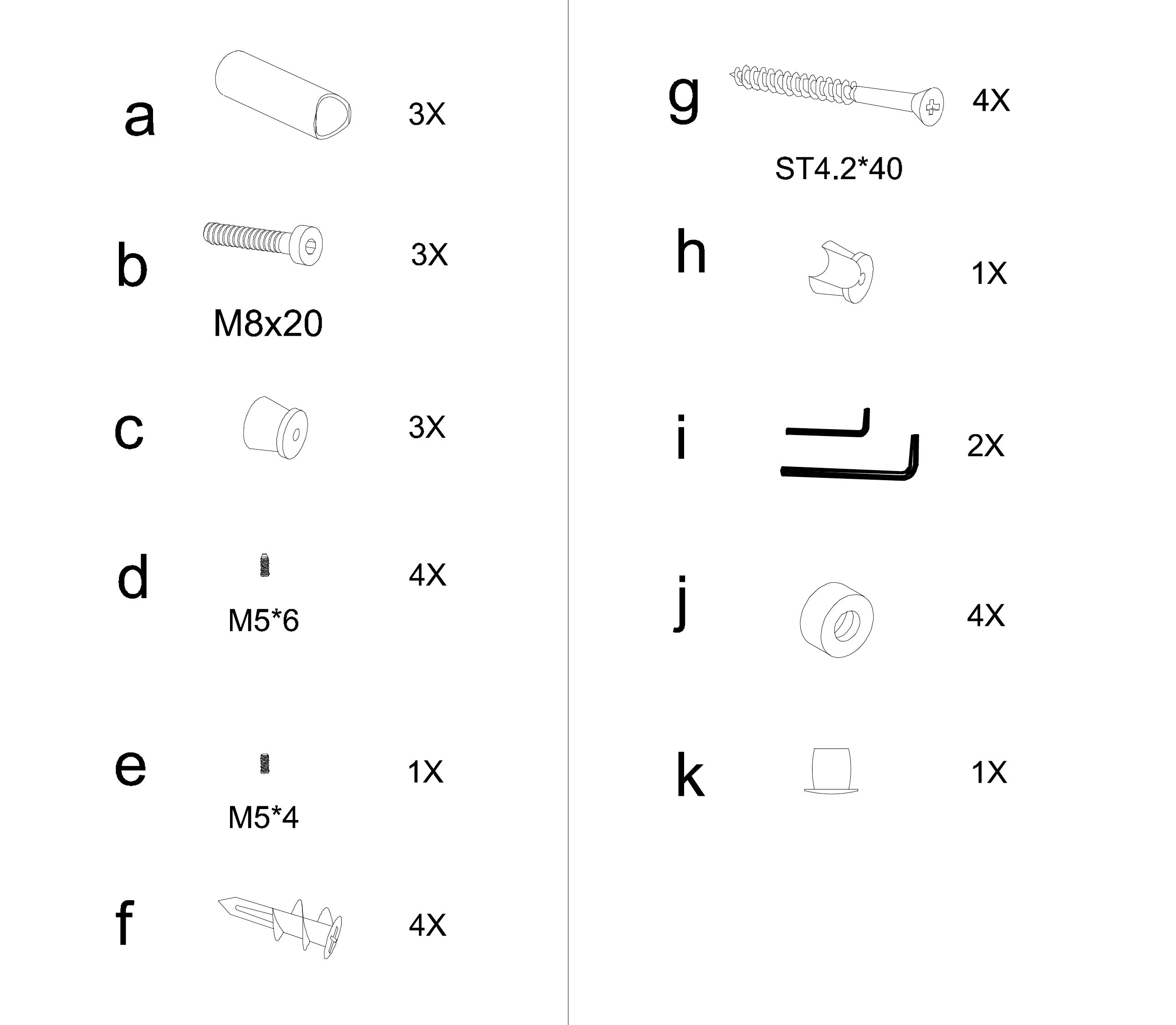 a 3X

b 3X
M8x20

c 3X

d 4X
M5*6

e 1X
M5*4

f 4X

g 4X
ST4.2*40

h 1X

i 2X

j 4X

k 1X